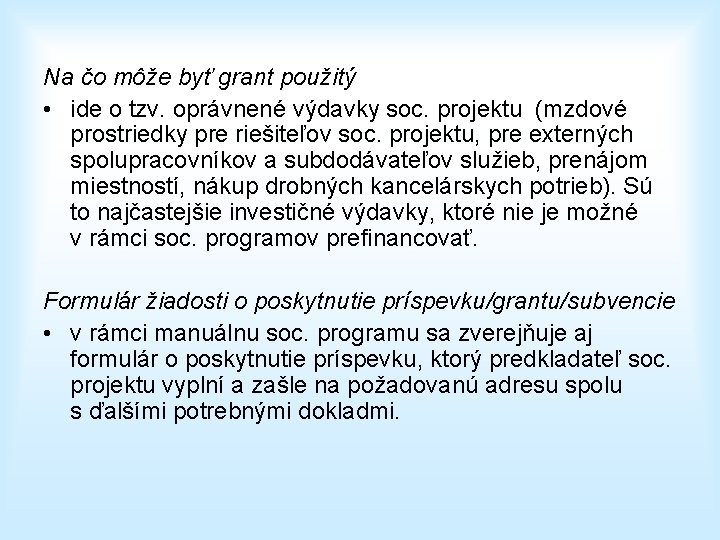 Na čo môže byť grant použitý

• ide o tzv. oprávnené výdavky soc. projektu (mzdové prostriedky pre riešiteľov soc. projektu, pre externých spolupracovníkov a subdodávateľov služieb, prenájom miestností, nákup drobných kancelárskych potrieb). Sú to najčastejšie investičné výdavky, ktoré nie je možné v rámci soc. programov prefinancovať.

Formulár žiadosti o poskytnutie príspevku/grantu/subvencie

• v rámci manuálnu soc. programu sa zverejňuje aj formulár o poskytnutie príspevku, ktorý predkladateľ soc. projektu vyplní a zašle na požadovanú adresu spolu s ďalšími potrebnými dokladmi.